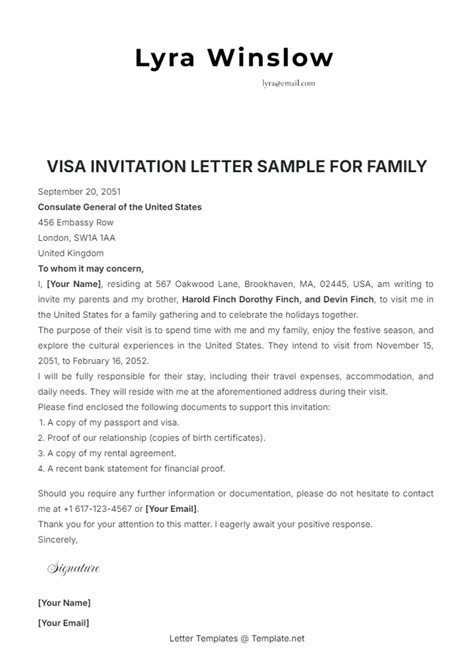 Lyra Winslow

lyra@email.com

VISA INVITATION LETTER SAMPLE FOR FAMILY

September 20, 2051

Consulate General of the United States

456 Embassy Row

London, SW1A 1AA

United Kingdom

To whom it may concern,

I, [Your Name], residing at 567 Oakwood Lane, Brookhaven, MA, 02445, USA, am writing to invite my parents and my brother, Harold Finch Dorothy Finch, and Devin Finch, to visit me in the United States for a family gathering and to celebrate the holidays together.

The purpose of their visit is to spend time with me and my family, enjoy the festive season, and explore the cultural experiences in the United States. They intend to visit from November 15, 2051, to February 16, 2052.

I will be fully responsible for their stay, including their travel expenses, accommodation, and daily needs. They will reside with me at the aforementioned address during their visit.

Please find enclosed the following documents to support this invitation:

1. A copy of my passport and visa.

2. Proof of our relationship (copies of birth certificates).

3. A copy of my rental agreement.

4. A recent bank statement for financial proof.

Should you require any further information or documentation, please do not hesitate to contact me at +1 617-123-4567 or [Your Email].

Thank you for your attention to this matter. I eagerly await your positive response.

Sincerely,

Signature

[Your Name]

[Your Email]

Letter Templates @ Template.net